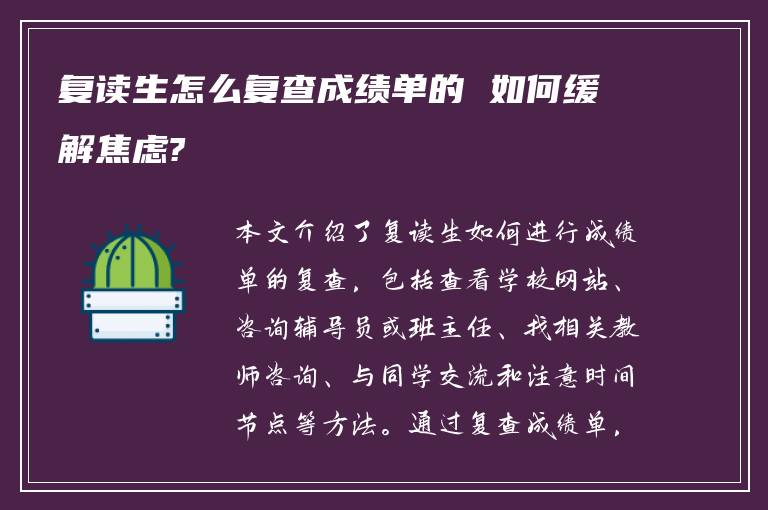 复读生怎么复查成绩单的 如何缓解焦虑?

本文介绍了复读生如何进行成绩单的复查，包括查看学校网站、咨询辅导员或班主任、找相关教师咨询、与同学交流和注意时间节点等方法。通过复查成绩单，